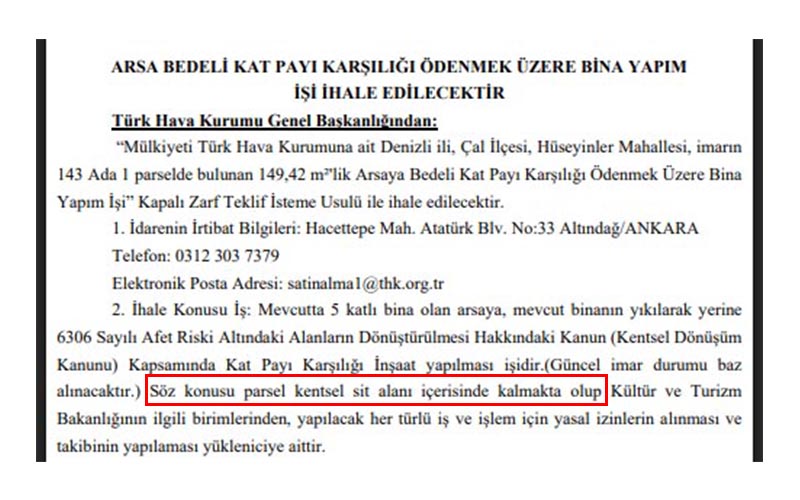 ARSA BEDELİ KAT PAYI KARŞILIĞI ÖDENMEK ÜZERE BİNA YAPIM İŞİ İHALE EDİLECEKTİR

Türk Hava Kurumu Genel Başkanlığından:

"Mülkiyeti Türk Hava Kurumuna ait Denizli ili, Çal İlçesi, Hüseyinler Mahallesi, imarın 143 Ada 1 parselde bulunan 149,42 m²'lik Arsaya Bedeli Kat Payı Karşılığı Ödenmek Üzere Bina Yapım İşi" Kapalı Zarf Teklif İsteme Usulü ile ihale edilecektir.

1. İdarenin İrtibat Bilgileri: Hacettepe Mah. Atatürk Blv. No:33 Altındağ/ANKARA

Telefon: 0312 303 7379

Elektronik Posta Adresi: satinalma1@thk.org.tr

2. İhale Konusu İş: Mevcutta 5 katlı bina olan arsaya, mevcut binanın yıkılarak yerine 6306 Sayılı Afet Riski Altındaki Alanların Dönüştürülmesi Hakkındaki Kanun (Kentsel Dönüşüm Kanunu) Kapsamında Kat Payı Karşılığı İnşaat yapılması işidir.(Güncel imar durumu baz alınacaktır.) Söz konusu parsel kentsel sit alanı içerisinde kalmakta olup Kültür ve Turizm Bakanlığının ilgili birimlerinden, yapılacak her türlü iş ve işlem için yasal izinlerin alınması ve takibinin yapılaması yükleniciye aittir.